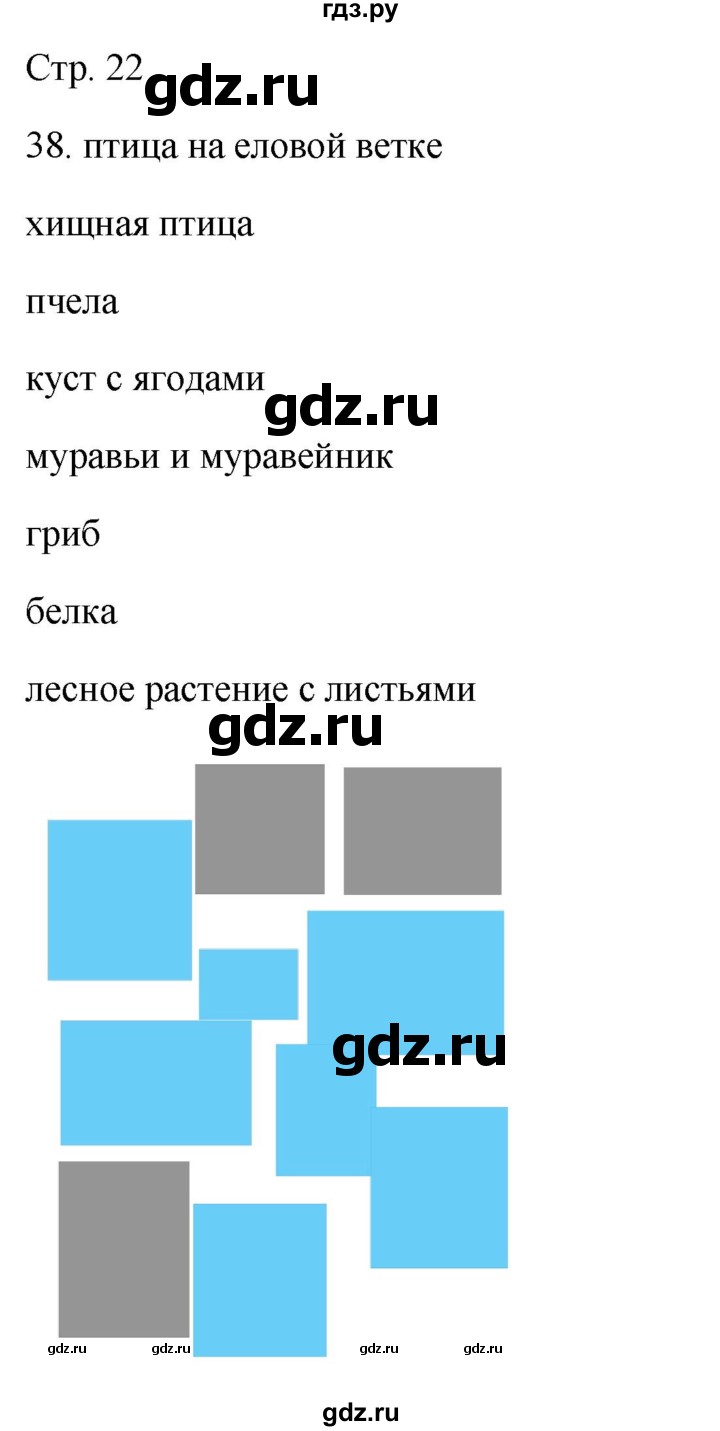 гдз.ру

Стр. 22 gdz.ru

38. птица на еловой ветке

хищная птица

пчела

куст с ягодами gdz.ru

муравьи и муравейник

гриб

белка

лесное растение с листьями

gdz.ru

gdz.ru

gdz.ru gdz.ru gdz.ru gdz.ru

gdz.ru